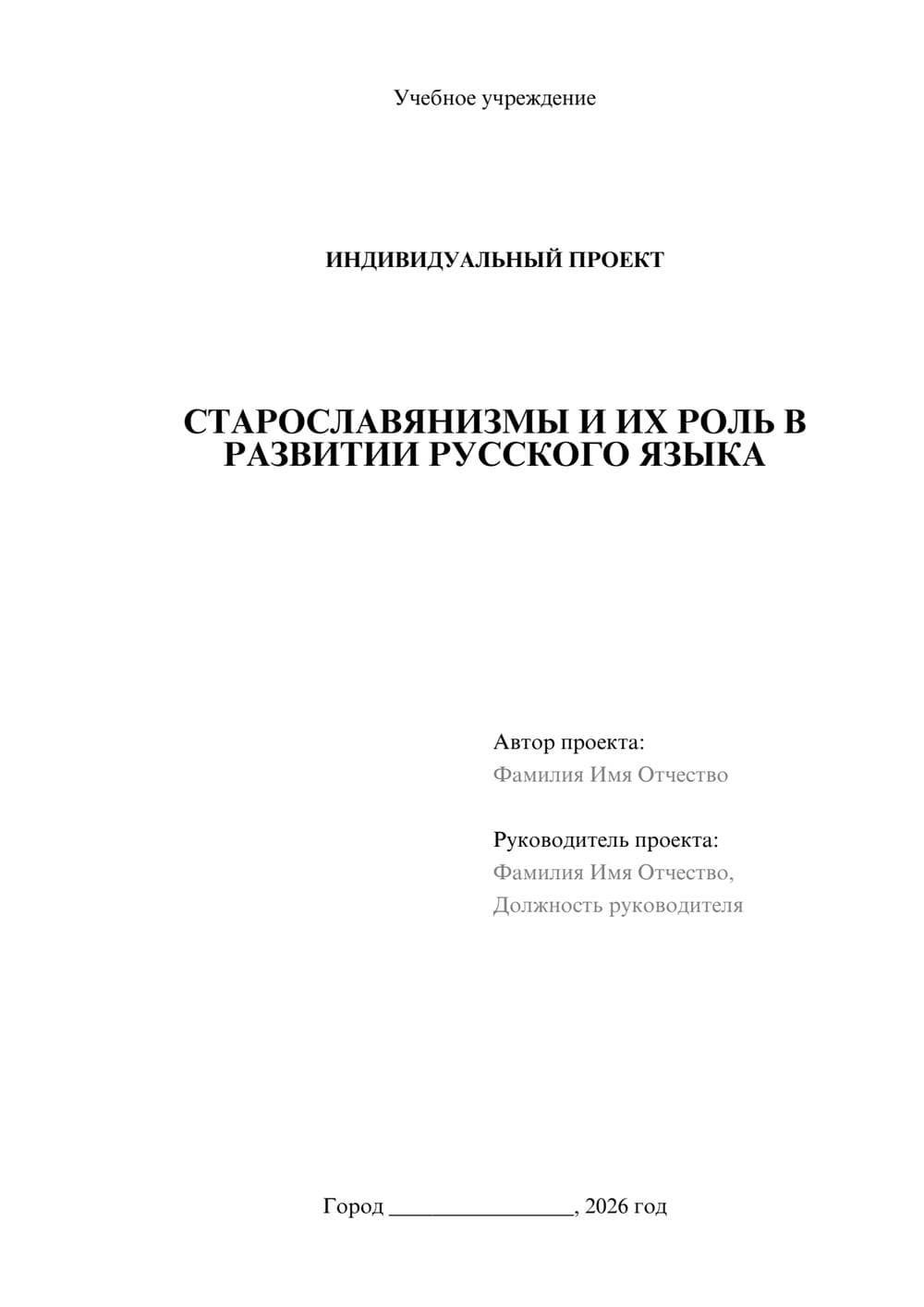 Учебное учреждение

ИНДИВИДУАЛЬНЫЙ ПРОЕКТ

СТАРОСЛАВЯНИЗМЫ И ИХ РОЛЬ В РАЗВИТИИ РУССКОГО ЯЗЫКА

Автор проекта:
Фамилия Имя Отчество

Руководитель проекта:
Фамилия Имя Отчество,
Должность руководителя

Город ________________, 2026 год